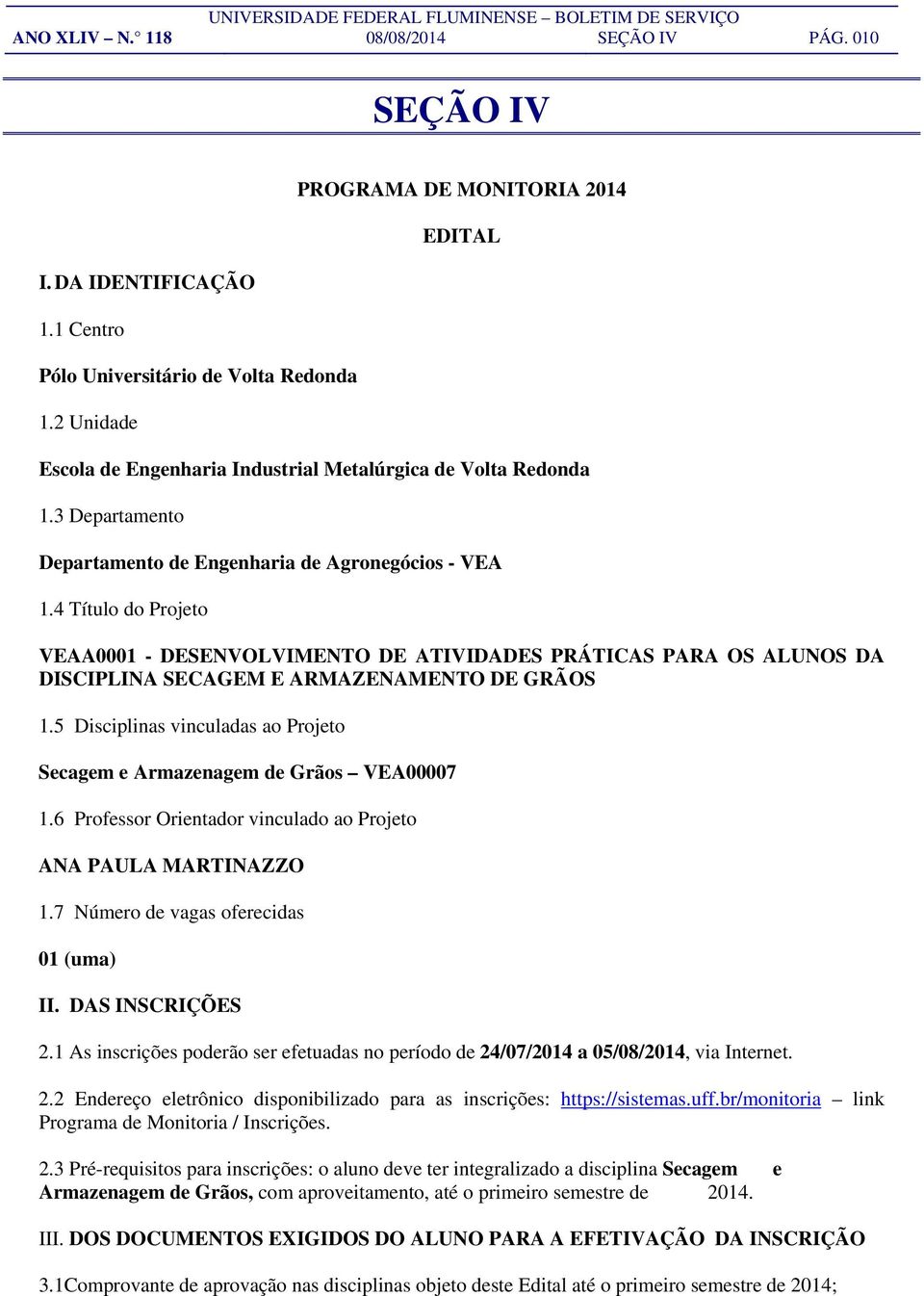 UNIVERSIDADE FEDERAL FLUMINENSE – BOLETIM DE SERVIÇO
ANO XLIV – N.° 118 08/08/2014 SEÇÃO IV PÁG. 010

SEÇÃO IV

PROGRAMA DE MONITORIA 2014

EDITAL

I. DA IDENTIFICAÇÃO

1.1 Centro

Pólo Universitário de Volta Redonda

1.2 Unidade

Escola de Engenharia Industrial Metalúrgica de Volta Redonda

1.3 Departamento

Departamento de Engenharia de Agronegócios - VEA

1.4 Título do Projeto

VEAA0001 - DESENVOLVIMENTO DE ATIVIDADES PRÁTICAS PARA OS ALUNOS DA DISCIPLINA SECAGEM E ARMAZENAMENTO DE GRÃOS

1.5 Disciplinas vinculadas ao Projeto

Secagem e Armazenagem de Grãos – VEA00007

1.6 Professor Orientador vinculado ao Projeto

ANA PAULA MARTINAZZO

1.7 Número de vagas oferecidas

01 (uma)

II. DAS INSCRIÇÕES

2.1 As inscrições poderão ser efetuadas no período de 24/07/2014 a 05/08/2014, via Internet.

2.2 Endereço eletrônico disponibilizado para as inscrições: https://sistemas.uff.br/monitoria – link Programa de Monitoria / Inscrições.

2.3 Pré-requisitos para inscrições: o aluno deve ter integralizado a disciplina Secagem e Armazenagem de Grãos, com aproveitamento, até o primeiro semestre de 2014.

III. DOS DOCUMENTOS EXIGIDOS DO ALUNO PARA A EFETIVAÇÃO DA INSCRIÇÃO

3.1Comprovante de aprovação nas disciplinas objeto deste Edital até o primeiro semestre de 2014;